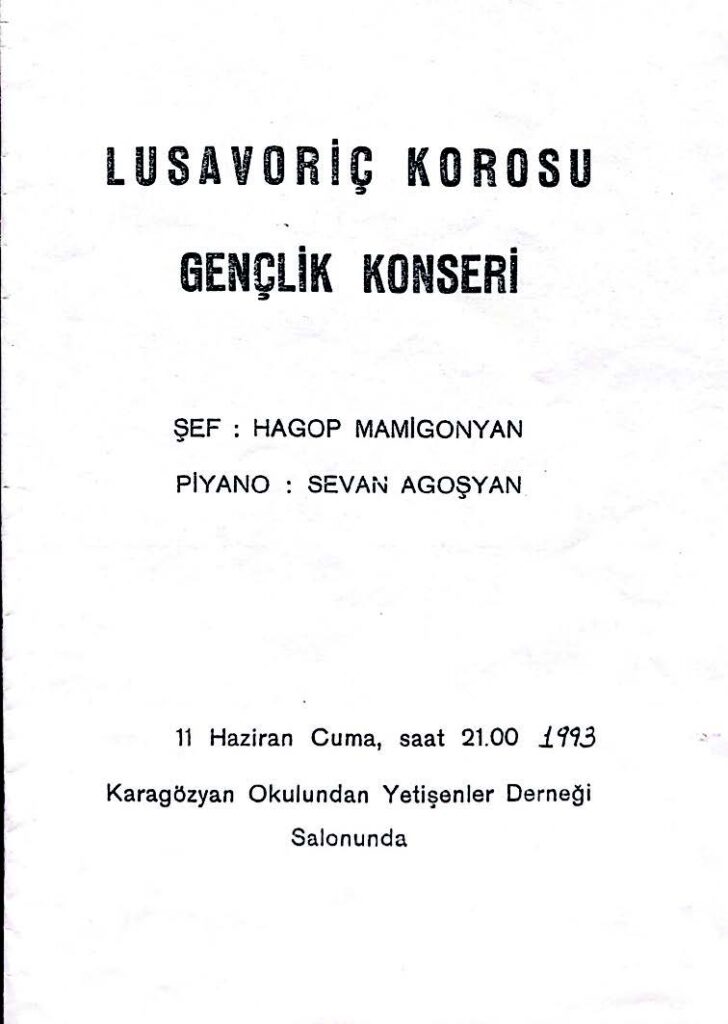 LUSAVORİÇ KOROSU

GENÇLİK KONSERİ

ŞEF : HAGOP MAMİGONYAN

PİYANO : SEVAN AGOŞYAN

11 Haziran Cuma, saat 21.00 1993

Karagözyan Okulundan Yetişenler Derneği
Salonunda